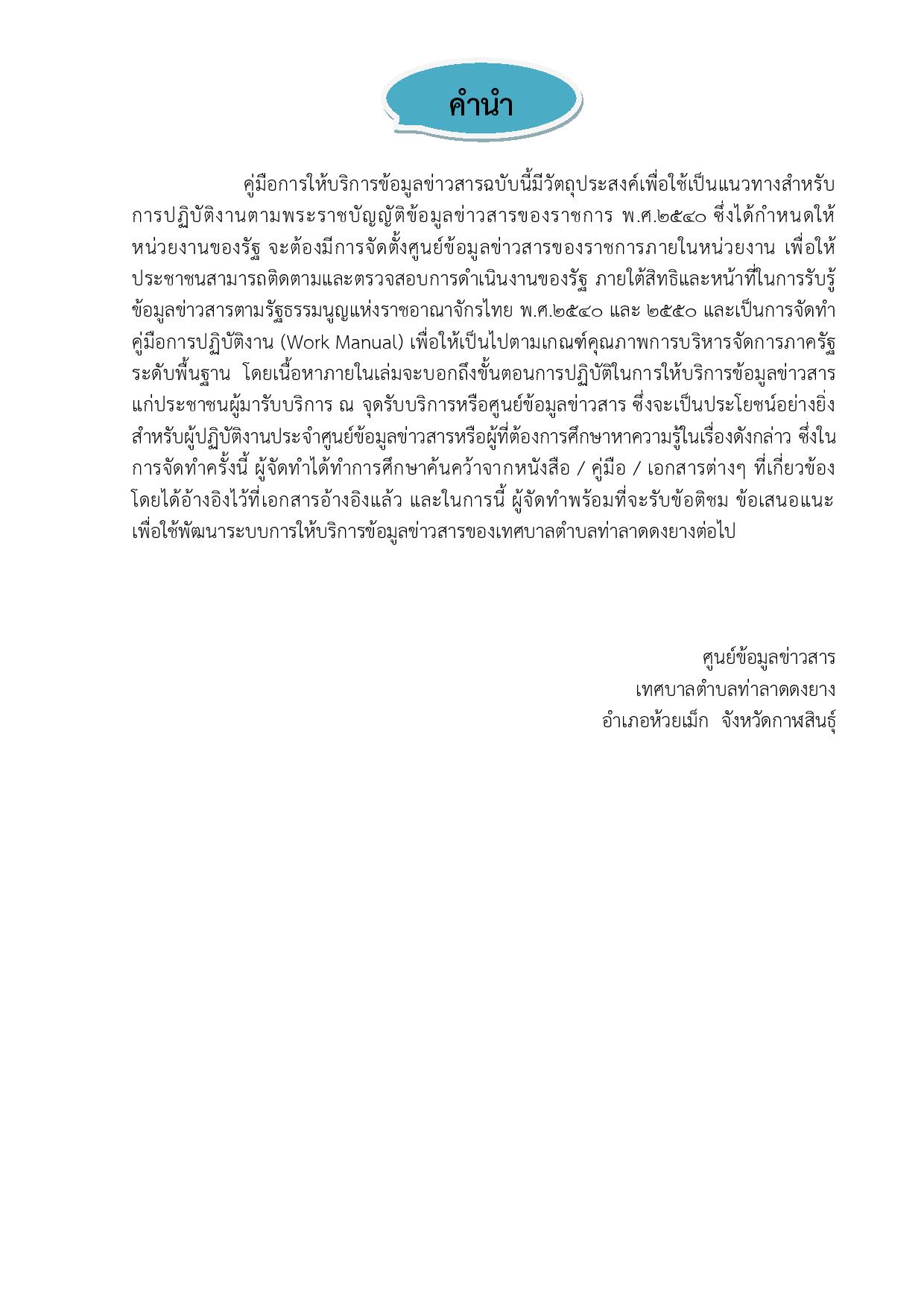 คำนำ

คู่มือการให้บริการข้อมูลข่าวสารฉบับนี้มีวัตถุประสงค์เพื่อใช้เป็นแนวทางสำหรับการปฏิบัติงานตามพระราชบัญญัติข้อมูลข่าวสารของราชการ พ.ศ.๒๕๔๐ ซึ่งได้กำหนดให้หน่วยงานของรัฐ จะต้องมีการจัดตั้งศูนย์ข้อมูลข่าวสารของราชการภายในหน่วยงาน เพื่อให้ประชาชนสามารถติดตามและตรวจสอบการดำเนินงานของรัฐ ภายใต้สิทธิและหน้าที่ในการรับรู้ข้อมูลข่าวสารตามรัฐธรรมนูญแห่งราชอาณาจักรไทย พ.ศ.๒๕๔๐ และ ๒๕๕๐ และเป็นการจัดทำคู่มือการปฏิบัติงาน (Work Manual) เพื่อให้เป็นไปตามเกณฑ์คุณภาพการบริหารจัดการภาครัฐระดับพื้นฐาน โดยเนื้อหาภายในเล่มจะบอกถึงขั้นตอนการปฏิบัติในการให้บริการข้อมูลข่าวสารแก่ประชาชนผู้มารับบริการ ณ จุดรับบริการหรือศูนย์ข้อมูลข่าวสาร ซึ่งจะเป็นประโยชน์อย่างยิ่งสำหรับผู้ปฏิบัติงานประจำศูนย์ข้อมูลข่าวสารหรือผู้ที่ต้องการศึกษาหาความรู้ในเรื่องดังกล่าว ซึ่งในการจัดทำครั้งนี้ ผู้จัดทำได้ทำการศึกษาค้นคว้าจากหนังสือ / คู่มือ / เอกสารต่างๆ ที่เกี่ยวข้อง โดยได้อ้างอิงไว้ที่เอกสารอ้างอิงแล้ว และในการนี้ ผู้จัดทำพร้อมที่จะรับข้อติชม ข้อเสนอแนะ เพื่อใช้พัฒนาระบบการให้บริการข้อมูลข่าวสารของเทศบาลตำบลท่าลาดดงยางต่อไป

ศูนย์ข้อมูลข่าวสาร
เทศบาลตำบลท่าลาดดงยาง
อำเภอห้วยเม็ก จังหวัดกาฬสินธุ์